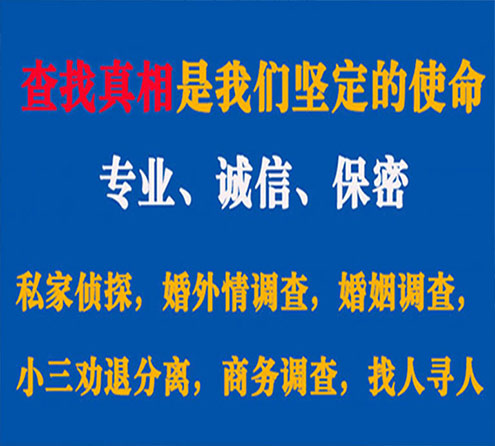 查找真相是我们坚定的使命

专业、诚信、保密

私家侦探，婚外情调查，婚姻调查，

小三劝退分离，商务调查，找人寻人